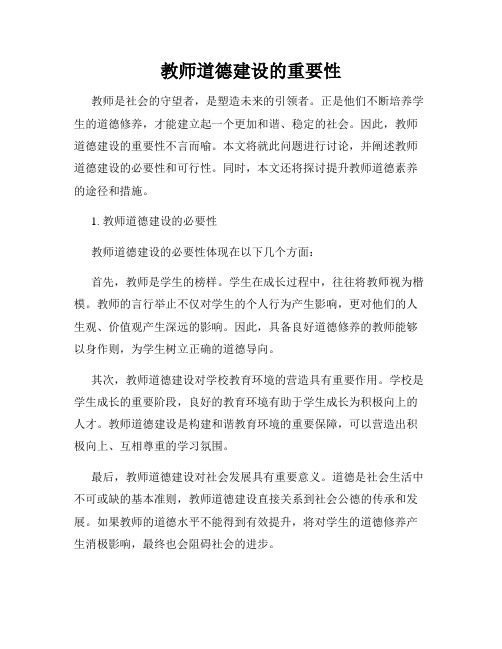 教师道德建设的重要性

教师是社会的守望者，是塑造未来的引领者。正是他们不断培养学生的道德修养，才能建立起一个更加和谐、稳定的社会。因此，教师道德建设的重要性不言而喻。本文将就此问题进行讨论，并阐述教师道德建设的必要性和可行性。同时，本文还将探讨提升教师道德素养的途径和措施。

1. 教师道德建设的必要性

教师道德建设的必要性体现在以下几个方面：

首先，教师是学生的榜样。学生在成长过程中，往往将教师视为楷模。教师的言行举止不仅对学生的个人行为产生影响，更对他们的人生观、价值观产生深远的影响。因此，具备良好道德修养的教师能够以身作则，为学生树立正确的道德导向。

其次，教师道德建设对学校教育环境的营造具有重要作用。学校是学生成长的重要阶段，良好的教育环境有助于学生成长为积极向上的人才。教师道德建设是构建和谐教育环境的重要保障，可以营造出积极向上、互相尊重的学习氛围。

最后，教师道德建设对社会发展具有重要意义。道德是社会生活中不可或缺的基本准则，教师道德建设直接关系到社会公德的传承和发展。如果教师的道德水平不能得到有效提升，将对学生的道德修养产生消极影响，最终也会阻碍社会的进步。